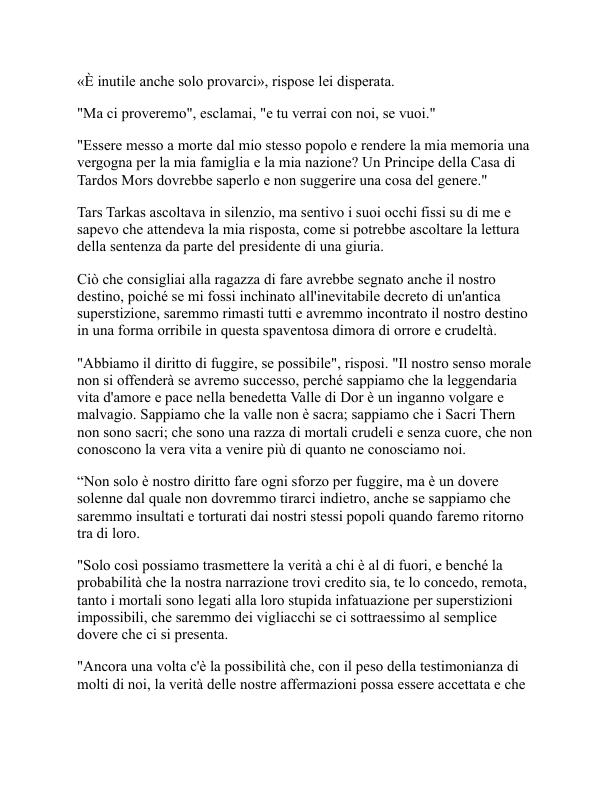 «È inutile anche solo provarci», rispose lei disperata.

"Ma ci proveremo", esclamai, "e tu verrai con noi, se vuoi."

"Essere messo a morte dal mio stesso popolo e rendere la mia memoria una vergogna per la mia famiglia e la mia nazione? Un Principe della Casa di Tardos Mors dovrebbe saperlo e non suggerire una cosa del genere."

Tars Tarkas ascoltava in silenzio, ma sentivo i suoi occhi fissi su di me e sapevo che attendeva la mia risposta, come si potrebbe ascoltare la lettura della sentenza da parte del presidente di una giuria.

Ciò che consigliai alla ragazza di fare avrebbe segnato anche il nostro destino, poiché se mi fossi inchinato all'inevitabile decreto di un'antica superstizione, saremmo rimasti tutti e avremmo incontrato il nostro destino in una forma orribile in questa spaventosa dimora di orrore e crudeltà.

"Abbiamo il diritto di fuggire, se possibile", risposi. "Il nostro senso morale non si offenderà se avremo successo, perché sappiamo che la leggendaria vita d'amore e pace nella benedetta Valle di Dor è un inganno volgare e malvagio. Sappiamo che la valle non è sacra; sappiamo che i Sacri Thern non sono sacri; che sono una razza di mortali crudeli e senza cuore, che non conoscono la vera vita a venire più di quanto ne conosciamo noi.

“Non solo è nostro diritto fare ogni sforzo per fuggire, ma è un dovere solenne dal quale non dovremmo tirarci indietro, anche se sappiamo che saremmo insultati e torturati dai nostri stessi popoli quando faremo ritorno tra di loro.

"Solo così possiamo trasmettere la verità a chi è al di fuori, e benché la probabilità che la nostra narrazione trovi credito sia, te lo concedo, remota, tanto i mortali sono legati alla loro stupida infatuazione per superstizioni impossibili, che saremmo dei vigliacchi se ci sottraessimo al semplice dovere che ci si presenta.

"Ancora una volta c'è la possibilità che, con il peso della testimonianza di molti di noi, la verità delle nostre affermazioni possa essere accettata e che